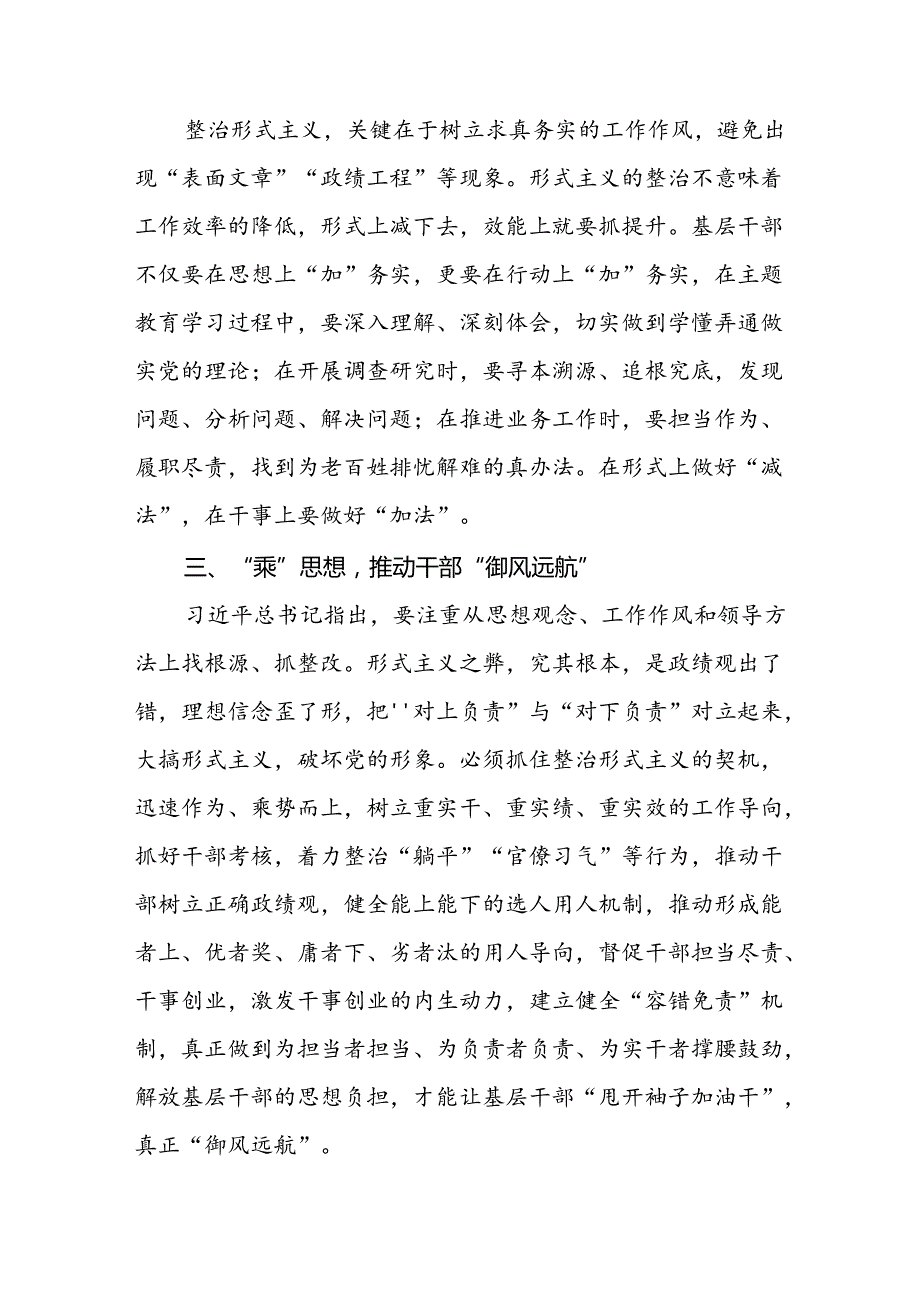 整治形式主义，关键在于树立求真务实的工作作风，避免出现“表面文章”“政绩工程”等现象。形式主义的整治不意味着工作效率的降低，形式上减下去，效能上就要抓提升。基层干部不仅要在思想上“加”务实，更要在行动上“加”务实，在主题教育学习过程中，要深入理解、深刻体会，切实做到学懂弄通做实党的理论；在开展调查研究时，要寻本溯源、追根究底，发现问题、分析问题、解决问题；在推进业务工作时，要担当作为、履职尽责，找到为老百姓排忧解难的真办法。在形式上做好“减法”，在干事上要做好“加法”。

三、“乘”思想，推动干部“御风远航”

习近平总书记指出，要注重从思想观念、工作作风和领导方法上找根源、抓整改。形式主义之弊，究其根本，是政绩观出了错，理想信念歪了形，把''对上负责”与“对下负责”对立起来，大搞形式主义，破坏党的形象。必须抓住整治形式主义的契机，迅速作为、乘势而上，树立重实干、重实绩、重实效的工作导向，抓好干部考核，着力整治“躺平”“官僚习气”等行为，推动干部树立正确政绩观，健全能上能下的选人用人机制，推动形成能者上、优者奖、庸者下、劣者汰的用人导向，督促干部担当尽责、干事创业，激发干事创业的内生动力，建立健全“容错免责”机制，真正做到为担当者担当、为负责者负责、为实干者撑腰鼓劲，解放基层干部的思想负担，才能让基层干部“甩开袖子加油干”，真正“御风远航”。